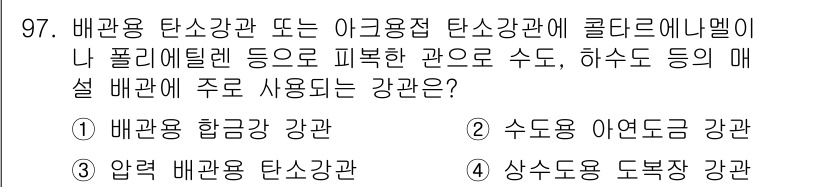 97. 배관용 탄소강관 또는 아크용접 탄소강관에 콜타르에나멜이나 폴리에틸렌 등으로 피복한 관으로 수도, 하수도 등의 매설 배관에 주로 사용되는 강관은?

① 배관용 합금강 강관
② 수도용 아연도금 강관
③ 압력 배관용 탄소강관
④ 상수도용 도복장 강관